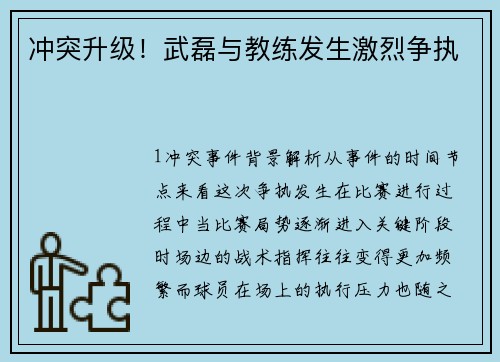 冲突升级！武磊与教练发生激烈争执

1冲突事件背景解析从事件的时间节点来看这次争执发生在比赛进行过程中当比赛局势逐渐进入关键阶段时场边的战术指挥往往变得更加频繁而球员在场上的执行压力也随之